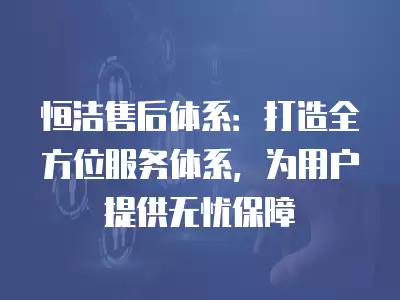 恒洁售后体系：打造全方位服务体系，为用户提供无忧保障